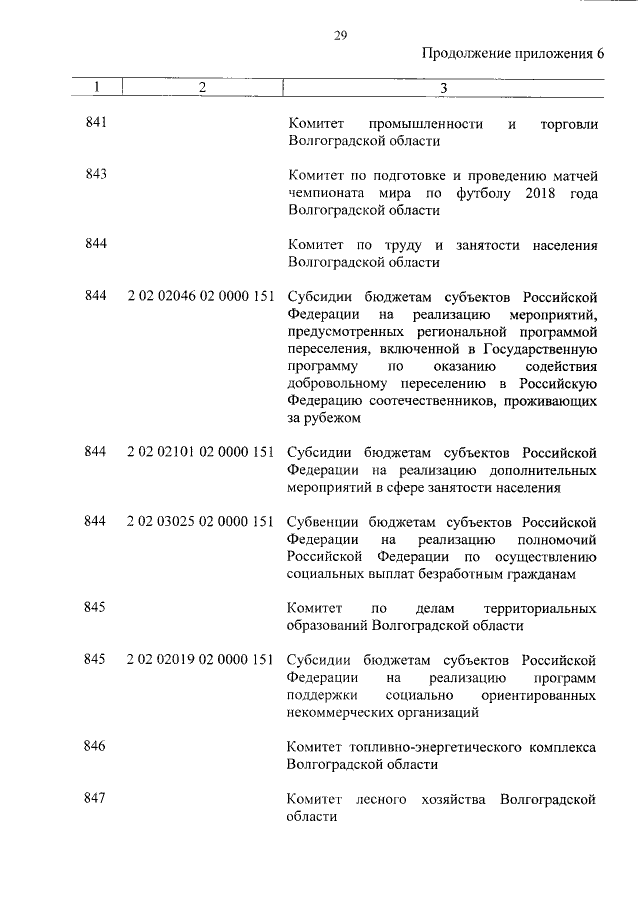 29

Продолжение приложения 6

| 1 | 2 | 3 |
|---|---|---|
| 841 | | Комитет промышленности и торговли Волгоградской области |
| 843 | | Комитет по подготовке и проведению матчей чемпионата мира по футболу 2018 года Волгоградской области |
| 844 | | Комитет по труду и занятости населения Волгоградской области |
| 844 | 2 02 02046 02 0000 151 | Субсидии бюджетам субъектов Российской Федерации на реализацию мероприятий, предусмотренных региональной программой переселения, включенной в Государственную программу по оказанию содействия добровольному переселению в Российскую Федерацию соотечественников, проживающих за рубежом |
| 844 | 2 02 02101 02 0000 151 | Субсидии бюджетам субъектов Российской Федерации на реализацию дополнительных мероприятий в сфере занятости населения |
| 844 | 2 02 03025 02 0000 151 | Субвенции бюджетам субъектов Российской Федерации на реализацию полномочий Российской Федерации по осуществлению социальных выплат безработным гражданам |
| 845 | | Комитет по делам территориальных образований Волгоградской области |
| 845 | 2 02 02019 02 0000 151 | Субсидии бюджетам субъектов Российской Федерации на реализацию программ поддержки социально ориентированных некоммерческих организаций |
| 846 | | Комитет топливно-энергетического комплекса Волгоградской области |
| 847 | | Комитет лесного хозяйства Волгоградской области |